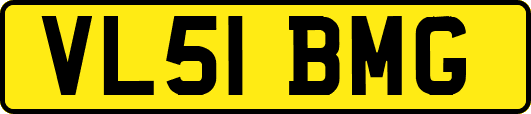 VL51 BMG